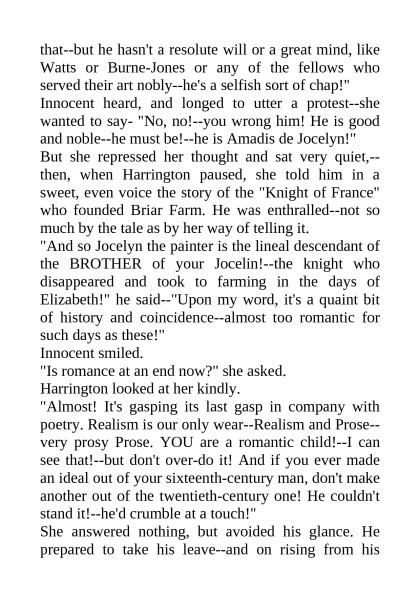 that--but he hasn't a resolute will or a great mind, like Watts or Burne-Jones or any of the fellows who served their art nobly--he's a selfish sort of chap!"
Innocent heard, and longed to utter a protest--she wanted to say- "No, no!--you wrong him! He is good and noble--he must be!--he is Amadis de Jocelyn!"
But she repressed her thought and sat very quiet,--then, when Harrington paused, she told him in a sweet, even voice the story of the "Knight of France" who founded Briar Farm. He was enthralled--not so much by the tale as by her way of telling it.
"And so Jocelyn the painter is the lineal descendant of the BROTHER of your Jocelin!--the knight who disappeared and took to farming in the days of Elizabeth!" he said--"Upon my word, it's a quaint bit of history and coincidence--almost too romantic for such days as these!"
Innocent smiled.
"Is romance at an end now?" she asked.
Harrington looked at her kindly.
"Almost! It's gasping its last gasp in company with poetry. Realism is our only wear--Realism and Prose--very prosy Prose. YOU are a romantic child!--I can see that!--but don't over-do it! And if you ever made an ideal out of your sixteenth-century man, don't make another out of the twentieth-century one! He couldn't stand it!--he'd crumble at a touch!"
She answered nothing, but avoided his glance. He prepared to take his leave--and on rising from his